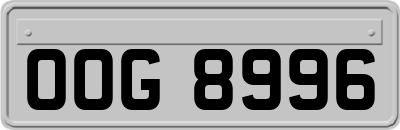 OOG 8996